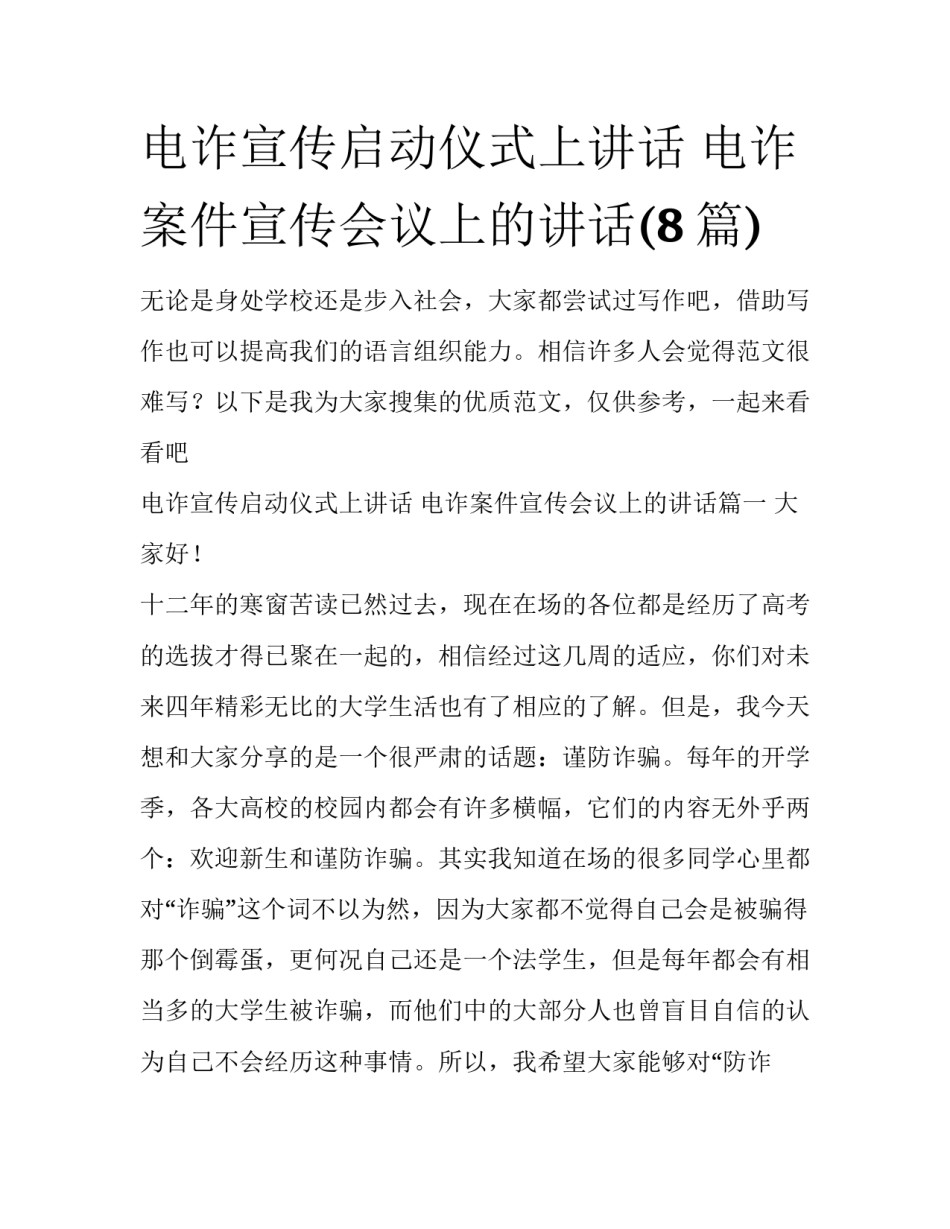 电诈宣传启动仪式上讲话 电诈案件宣传会议上的讲话(8 篇)

无论是身处学校还是步入社会，大家都尝试过写作吧，借助写作也可以提高我们的语言组织能力。相信许多人会觉得范文很难写？以下是我为大家搜集的优质范文，仅供参考，一起来看看吧

电诈宣传启动仪式上讲话 电诈案件宣传会议上的讲话篇一 大家好！

十二年的寒窗苦读已然过去，现在在场的各位都是经历了高考的选拔才得已聚在一起的，相信经过这几周的适应，你们对未来四年精彩无比的大学生活也有了相应的了解。但是，我今天想和大家分享的是一个很严肃的话题：谨防诈骗。每年的开学季，各大高校的校园内都会有许多横幅，它们的内容无外乎两个：欢迎新生和谨防诈骗。其实我知道在场的很多同学心里都对“诈骗”这个词不以为然，因为大家都不觉得自己会是被骗得那个倒霉蛋，更何况自己还是一个法学生，但是每年都会有相当多的大学生被诈骗，而他们中的大部分人也曾盲目自信的认为自己不会经历这种事情。所以，我希望大家能够对“防诈